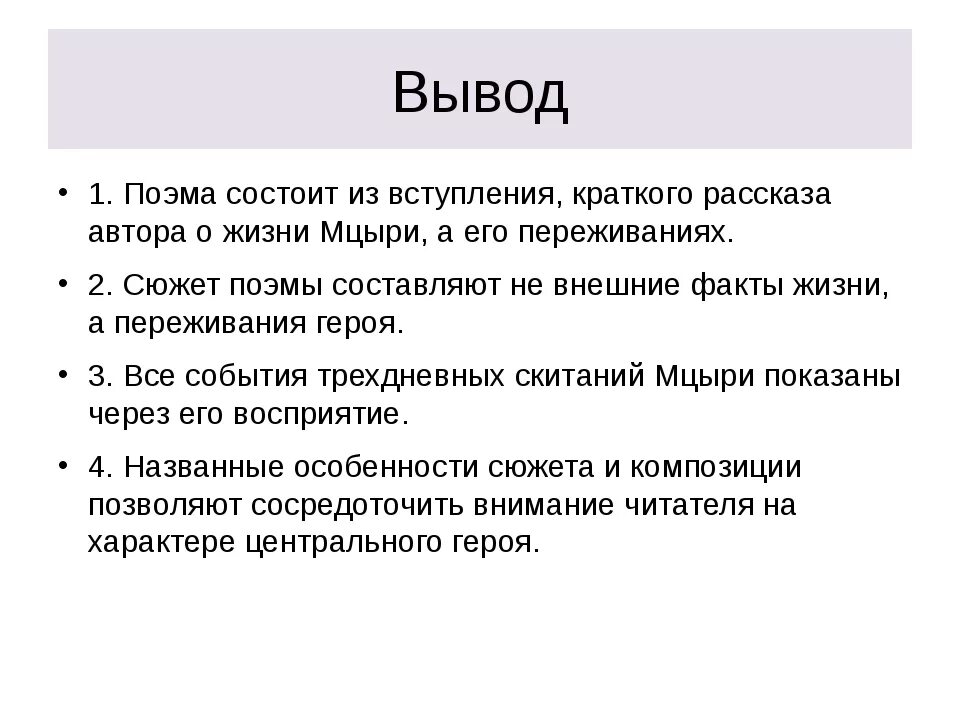 Вывод

• 1. Поэма состоит из вступления, краткого рассказа автора о жизни Мцыри, а его переживаниях.

• 2. Сюжет поэмы составляют не внешние факты жизни, а переживания героя.

• 3. Все события трехдневных скитаний Мцыри показаны через его восприятие.

• 4. Названные особенности сюжета и композиции позволяют сосредоточить внимание читателя на характере центрального героя.